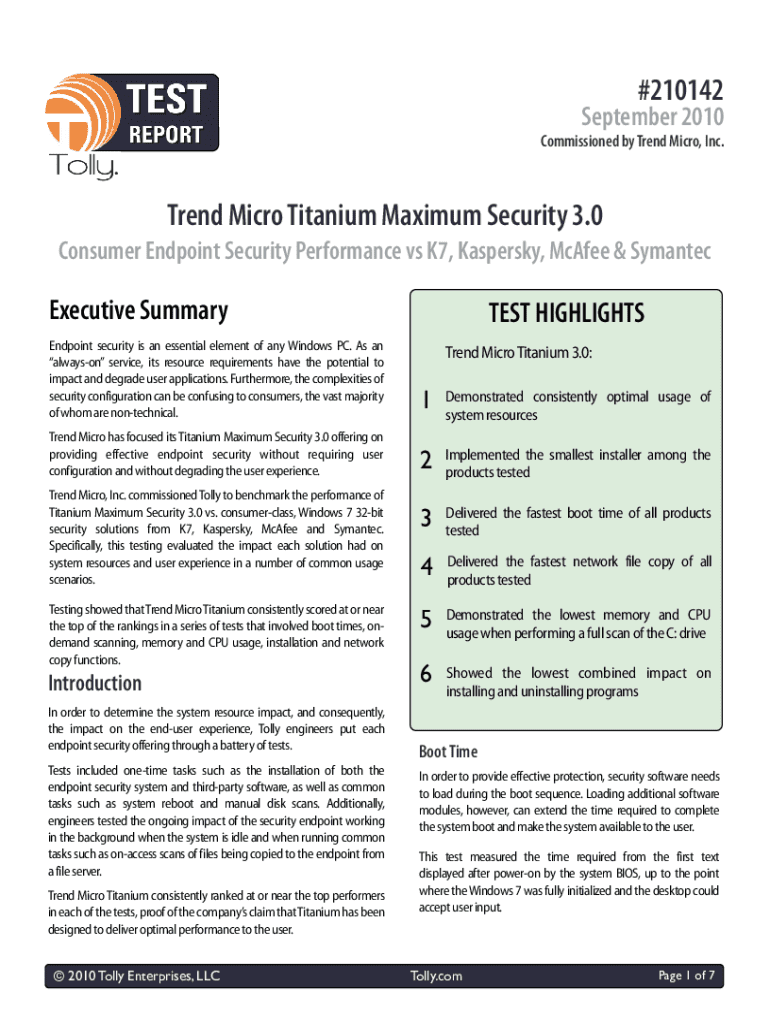 TEST REPORT

Tolly.

#210142

September 2010

Commissioned by Trend Micro, Inc.

Trend Micro Titanium Maximum Security 3.0

Consumer Endpoint Security Performance vs K7, Kaspersky, McAfee & Symantec

Executive Summary

Endpoint security is an essential element of any Windows PC. As an "always-on" service, its resource requirements have the potential to impact and degrade user applications. Furthermore, the complexities of security configuration can be confusing to consumers, the vast majority of whom are non-technical.

Trend Micro has focused its Titanium Maximum Security 3.0 offering on providing effective endpoint security without requiring user configuration and without degrading the user experience.

Trend Micro, Inc. commissioned Tolly to benchmark the performance of Titanium Maximum Security 3.0 vs. consumer-class, Windows 7 32-bit security solutions from K7, Kaspersky, McAfee and Symantec. Specifically, this testing evaluated the impact each solution had on system resources and user experience in a number of common usage scenarios.

Testing showed that Trend Micro Titanium consistently scored at or near the top of the rankings in a series of tests that involved boot times, on-demand scanning, memory and CPU usage, installation and network copy functions.

Introduction

In order to determine the system resource impact, and consequently, the impact on the end-user experience, Tolly engineers put each endpoint security offering through a battery of tests.

Tests included one-time tasks such as the installation of both the endpoint security system and third-party software, as well as common tasks such as system reboot and manual disk scans. Additionally, engineers tested the ongoing impact of the security endpoint working in the background when the system is idle and when running common tasks such as on-access scans of files being copied to the endpoint from a file server.

Trend Micro Titanium consistently ranked at or near the top performers in each of the tests, proof of the company's claim that Titanium has been designed to deliver optimal performance to the user.

TEST HIGHLIGHTS

Trend Micro Titanium 3.0:

1 Demonstrated consistently optimal usage of system resources

2 Implemented the smallest installer among the products tested

3 Delivered the fastest boot time of all products tested

4 Delivered the fastest network file copy of all products tested

5 Demonstrated the lowest memory and CPU usage when performing a full scan of the C: drive

6 Showed the lowest combined impact on installing and uninstalling programs

Boot Time

In order to provide effective protection, security software needs to load during the boot sequence. Loading additional software modules, however, can extend the time required to complete the system boot and make the system available to the user.

This test measured the time required from the first text displayed after power-on by the system BIOS, up to the point where the Windows 7 was fully initialized and the desktop could accept user input.

© 2010 Tolly Enterprises, LLC

Tolly.com

Page 1 of 7